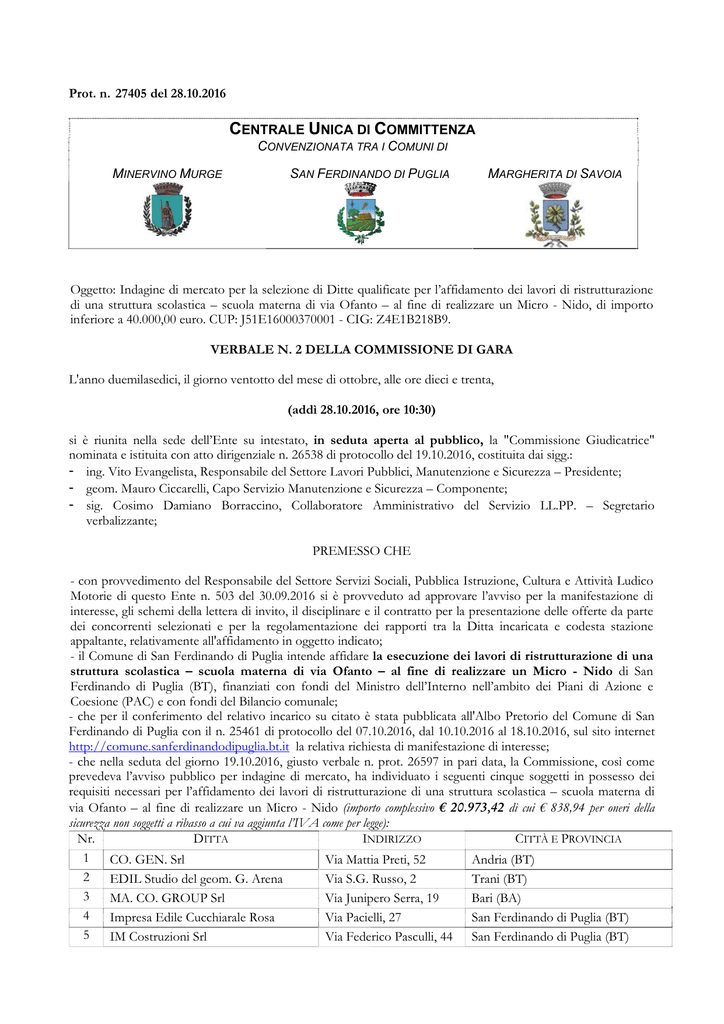 Prot. n. 27405 del 28.10.2016

CENTRALE UNICA DI COMMITTENZA
CONVENZIONATA TRA I COMUNI DI

MINERVINO MURGE

SAN FERDINANDO DI PUGLIA

MARGHERITA DI SAVOIA

Oggetto: Indagine di mercato per la selezione di Ditte qualificate per l'affidamento dei lavori di ristrutturazione di una struttura scolastica – scuola materna di via Ofanto – al fine di realizzare un Micro - Nido, di importo inferiore a 40.000,00 euro. CUP: J51E16000370001 - CIG: Z4E1B218B9.

VERBALE N. 2 DELLA COMMISSIONE DI GARA

L'anno duemilasedici, il giorno ventotto del mese di ottobre, alle ore dieci e trenta,

(addì 28.10.2016, ore 10:30)

si è riunita nella sede dell'Ente su intestato, in seduta aperta al pubblico, la "Commissione Giudicatrice" nominata e istituita con atto dirigenziale n. 26538 di protocollo del 19.10.2016, costituita dai sigg.:
- ing. Vito Evangelista, Responsabile del Settore Lavori Pubblici, Manutenzione e Sicurezza – Presidente;
- geom. Mauro Ciccarelli, Capo Servizio Manutenzione e Sicurezza – Componente;
- sig. Cosimo Damiano Borraccino, Collaboratore Amministrativo del Servizio LL.PP. – Segretario verbalizzante;

PREMESSO CHE

- con provvedimento del Responsabile del Settore Servizi Sociali, Pubblica Istruzione, Cultura e Attività Ludico Motorie di questo Ente n. 503 del 30.09.2016 si è provveduto ad approvare l'avviso per la manifestazione di interesse, gli schemi della lettera di invito, il disciplinare e il contratto per la presentazione delle offerte da parte dei concorrenti selezionati e per la regolamentazione dei rapporti tra la Ditta incaricata e codesta stazione appaltante, relativamente all'affidamento in oggetto indicato;
- il Comune di San Ferdinando di Puglia intende affidare la esecuzione dei lavori di ristrutturazione di una struttura scolastica – scuola materna di via Ofanto – al fine di realizzare un Micro - Nido di San Ferdinando di Puglia (BT), finanziati con fondi del Ministro dell'Interno nell'ambito dei Piani di Azione e Coesione (PAC) e con fondi del Bilancio comunale;
- che per il conferimento del relativo incarico su citato è stata pubblicata all'Albo Pretorio del Comune di San Ferdinando di Puglia con il n. 25461 di protocollo del 07.10.2016, dal 10.10.2016 al 18.10.2016, sul sito internet http://comune.sanferdinandodipuglia.bt.it la relativa richiesta di manifestazione di interesse;
- che nella seduta del giorno 19.10.2016, giusto verbale n. prot. 26597 in pari data, la Commissione, così come prevedeva l'avviso pubblico per indagine di mercato, ha individuato i seguenti cinque soggetti in possesso dei requisiti necessari per l'affidamento dei lavori di ristrutturazione di una struttura scolastica – scuola materna di via Ofanto – al fine di realizzare un Micro - Nido (importo complessivo € 20.973,42 di cui € 838,94 per oneri della sicurezza non soggetti a ribasso a cui va aggiunta l'IVA come per legge):

| Nr. | DITTA | INDIRIZZO | CITTÀ E PROVINCIA |
|---|---|---|---|
| 1 | CO. GEN. Srl | Via Mattia Preti, 52 | Andria (BT) |
| 2 | EDIL Studio del geom. G. Arena | Via S.G. Russo, 2 | Trani (BT) |
| 3 | MA. CO. GROUP Srl | Via Junipero Serra, 19 | Bari (BA) |
| 4 | Impresa Edile Cucchiarale Rosa | Via Pacielli, 27 | San Ferdinando di Puglia (BT) |
| 5 | IM Costruzioni Srl | Via Federico Pasculli, 44 | San Ferdinando di Puglia (BT) |